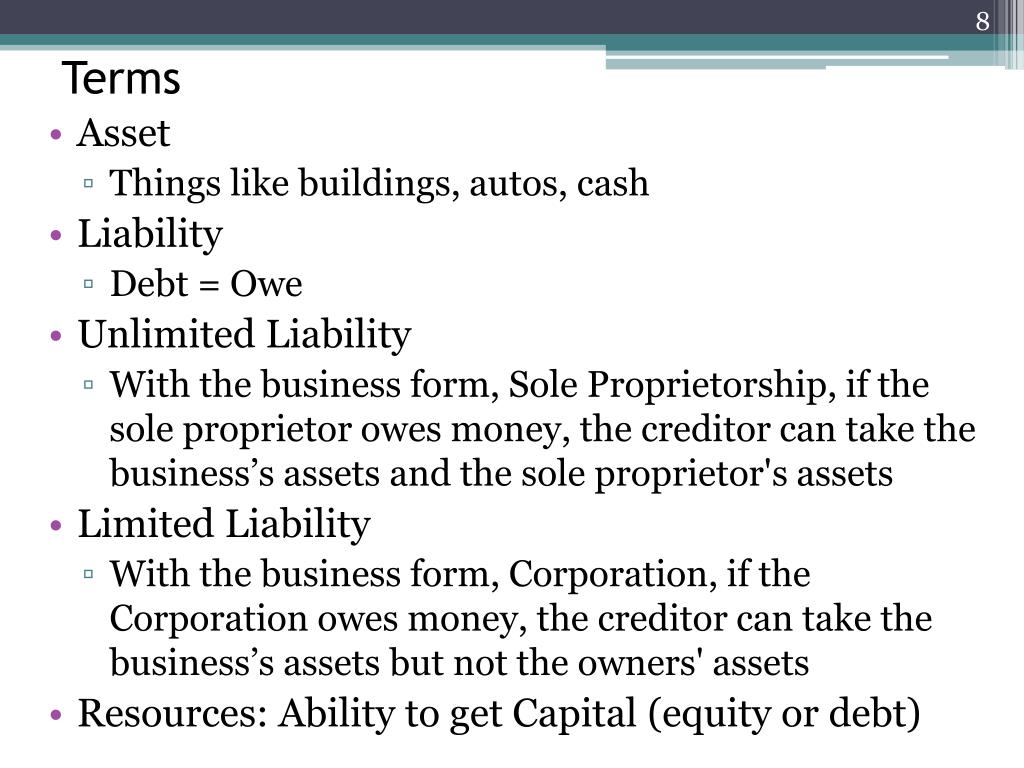 8

Terms

• Asset
  ▫ Things like buildings, autos, cash
• Liability
  ▫ Debt = Owe
• Unlimited Liability
  ▫ With the business form, Sole Proprietorship, if the sole proprietor owes money, the creditor can take the business’s assets and the sole proprietor's assets
• Limited Liability
  ▫ With the business form, Corporation, if the Corporation owes money, the creditor can take the business’s assets but not the owners' assets
• Resources: Ability to get Capital (equity or debt)